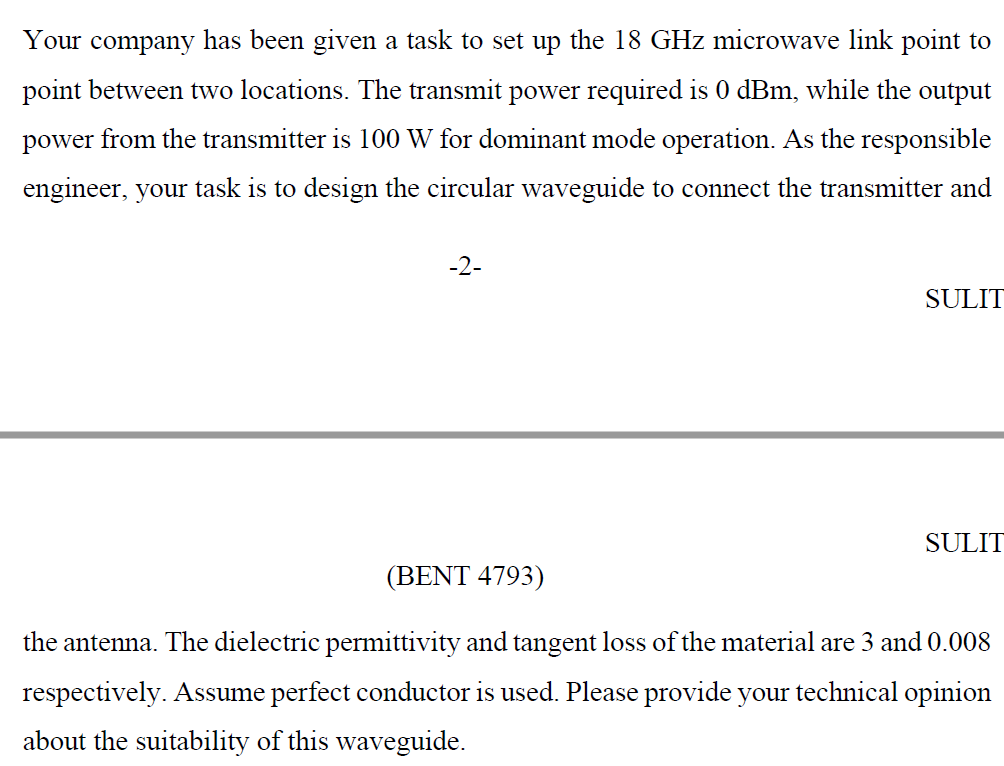 Your company has been given a task to set up the 18 GHz microwave link point to point between two locations. The transmit power required is 0 dBm, while the output power from the transmitter is 100 W for dominant mode operation. As the responsible engineer, your task is to design the circular waveguide to connect the transmitter and

-2-

SULIT

SULIT

(BENT 4793)

the antenna. The dielectric permittivity and tangent loss of the material are 3 and 0.008 respectively. Assume perfect conductor is used. Please provide your technical opinion about the suitability of this waveguide.